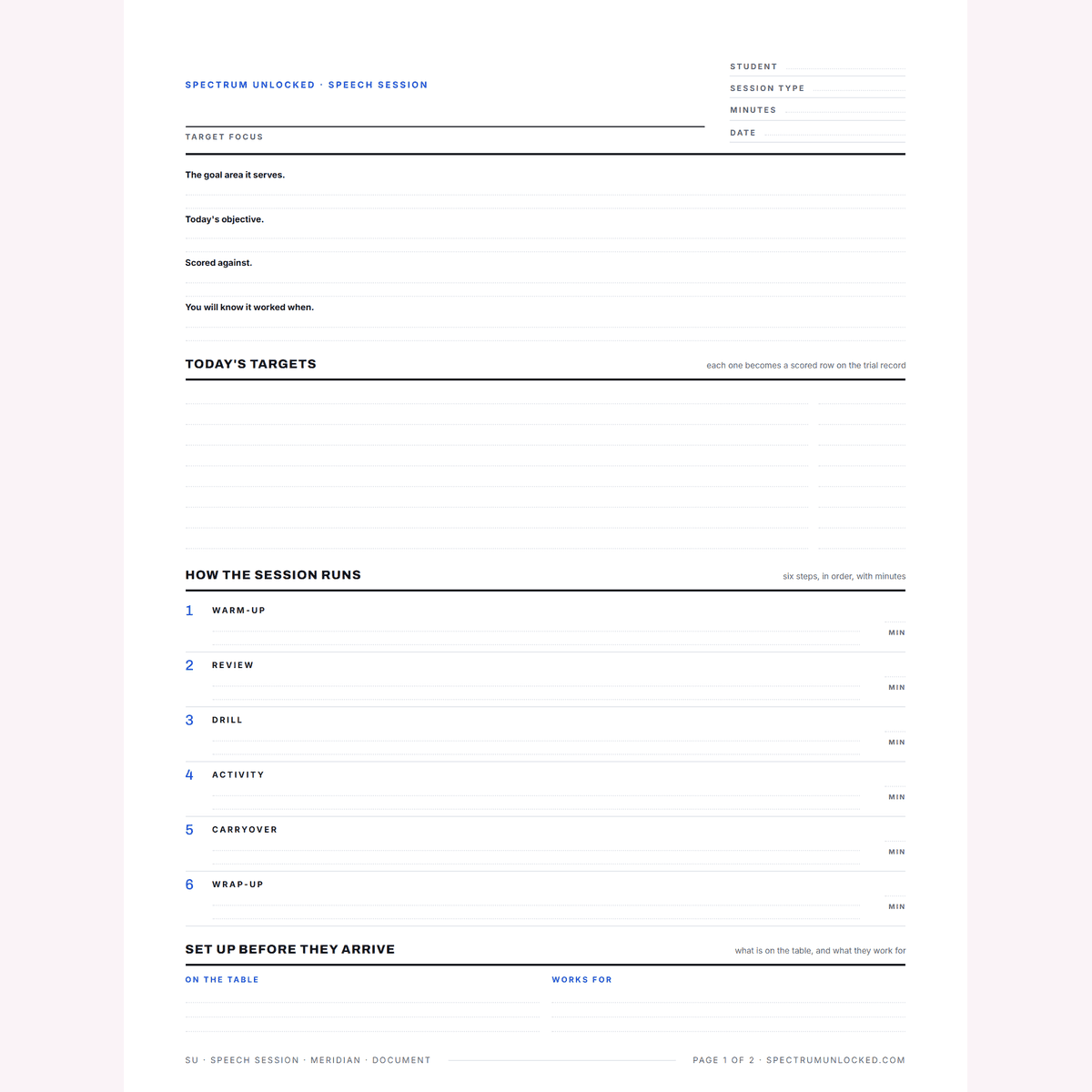 SPECTRUM UNLOCKED · SPEECH SESSION

STUDENT
SESSION TYPE
MINUTES
DATE

TARGET FOCUS

The goal area it serves.

Today's objective.

Scored against.

You will know it worked when.

TODAY'S TARGETS

each one becomes a scored row on the trial record

HOW THE SESSION RUNS

six steps, in order, with minutes

1 WARM-UP
MIN

2 REVIEW
MIN

3 DRILL
MIN

4 ACTIVITY
MIN

5 CARRYOVER
MIN

6 WRAP-UP
MIN

SET UP BEFORE THEY ARRIVE

what is on the table, and what they work for

ON THE TABLE

WORKS FOR

SU · SPEECH SESSION · MERIDIAN · DOCUMENT

PAGE 1 OF 2 · SPECTRUMUNLOCKED.COM